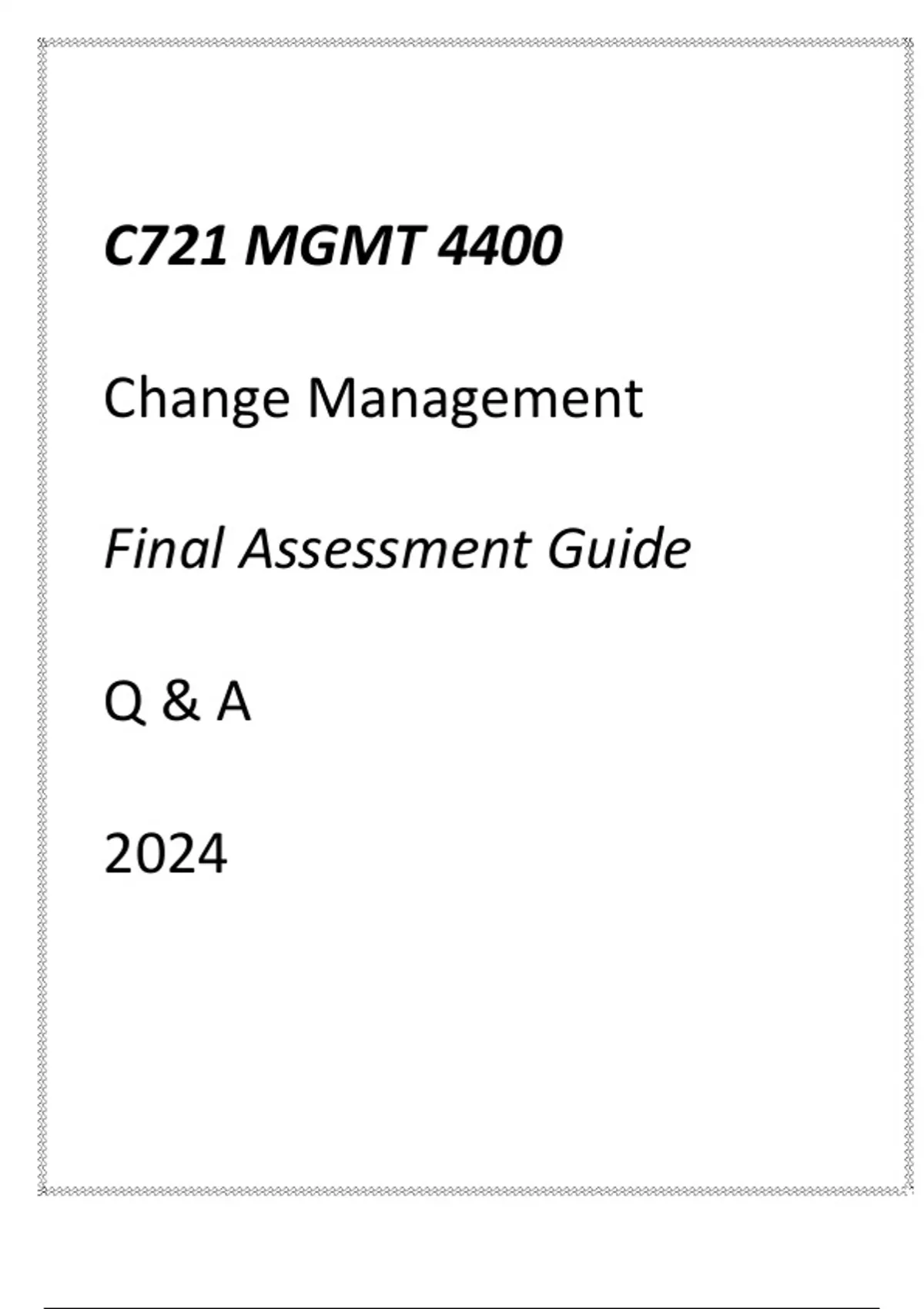 C721 MGMT 4400

Change Management

Final Assessment Guide

Q & A

2024